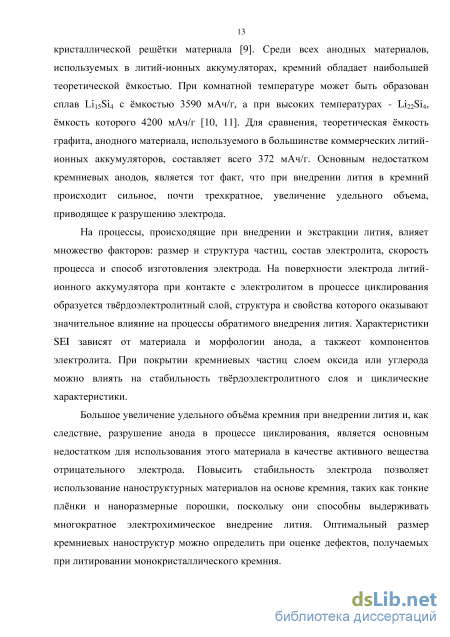 13

кристаллической решётки материала [9]. Среди всех анодных материалов, используемых в литий-ионных аккумуляторах, кремний обладает наибольшей теоретической ёмкостью. При комнатной температуре может быть образован сплав $Li_{15}Si_4$ с ёмкостью 3590 мАч/г, а при высоких температурах - $Li_{22}Si_4$, ёмкость которого 4200 мАч/г [10, 11]. Для сравнения, теоретическая ёмкость графита, анодного материала, используемого в большинстве коммерческих литий-ионных аккумуляторов, составляет всего 372 мАч/г. Основным недостатком кремниевых анодов, является тот факт, что при внедрении лития в кремний происходит сильное, почти трехкратное, увеличение удельного объема, приводящее к разрушению электрода.

На процессы, происходящие при внедрении и экстракции лития, влияет множество факторов: размер и структура частиц, состав электролита, скорость процесса и способ изготовления электрода. На поверхности электрода литий-ионного аккумулятора при контакте с электролитом в процессе циклирования образуется твёрдоэлектролитный слой, структура и свойства которого оказывают значительное влияние на процессы обратимого внедрения лития. Характеристики SEI зависят от материала и морфологии анода, а такжеот компонентов электролита. При покрытии кремниевых частиц слоем оксида или углерода можно влиять на стабильность твёрдоэлектролитного слоя и циклические характеристики.

Большое увеличение удельного объёма кремния при внедрении лития и, как следствие, разрушение анода в процессе циклирования, является основным недостатком для использования этого материала в качестве активного вещества отрицательного электрода. Повысить стабильность электрода позволяет использование наноструктурных материалов на основе кремния, таких как тонкие плёнки и наноразмерные порошки, поскольку они способны выдерживать многократное электрохимическое внедрение лития. Оптимальный размер кремниевых наноструктур можно определить при оценке дефектов, получаемых при литировании монокристаллического кремния.

dsLib.net
библиотека диссертаций